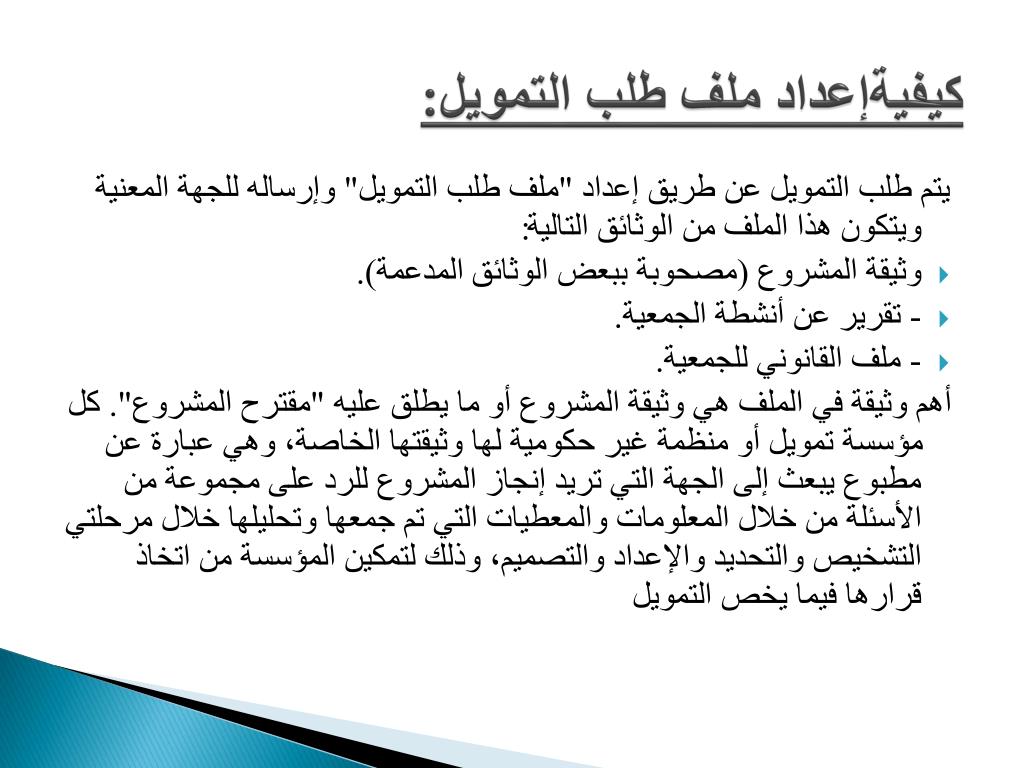 كيفيةإعداد ملف طلب التمويل:

يتم طلب التمويل عن طريق إعداد "ملف طلب التمويل" وإرساله للجهة المعنية ويتكون هذا الملف من الوثائق التالية:

وثيقة المشروع (مصحوبة ببعض الوثائق المدعمة).

- تقرير عن أنشطة الجمعية.

- ملف القانوني للجمعية.

أهم وثيقة في الملف هي وثيقة المشروع أو ما يطلق عليه "مقترح المشروع". كل مؤسسة تمويل أو منظمة غير حكومية لها وثيقتها الخاصة، وهي عبارة عن مطبوع يبعث إلى الجهة التي تريد إنجاز المشروع للرد على مجموعة من الأسئلة من خلال المعلومات والمعطيات التي تم جمعها وتحليلها خلال مرحلتي التشخيص والتحديد والإعداد والتصميم، وذلك لتمكين المؤسسة من اتخاذ قرارها فيما يخص التمويل